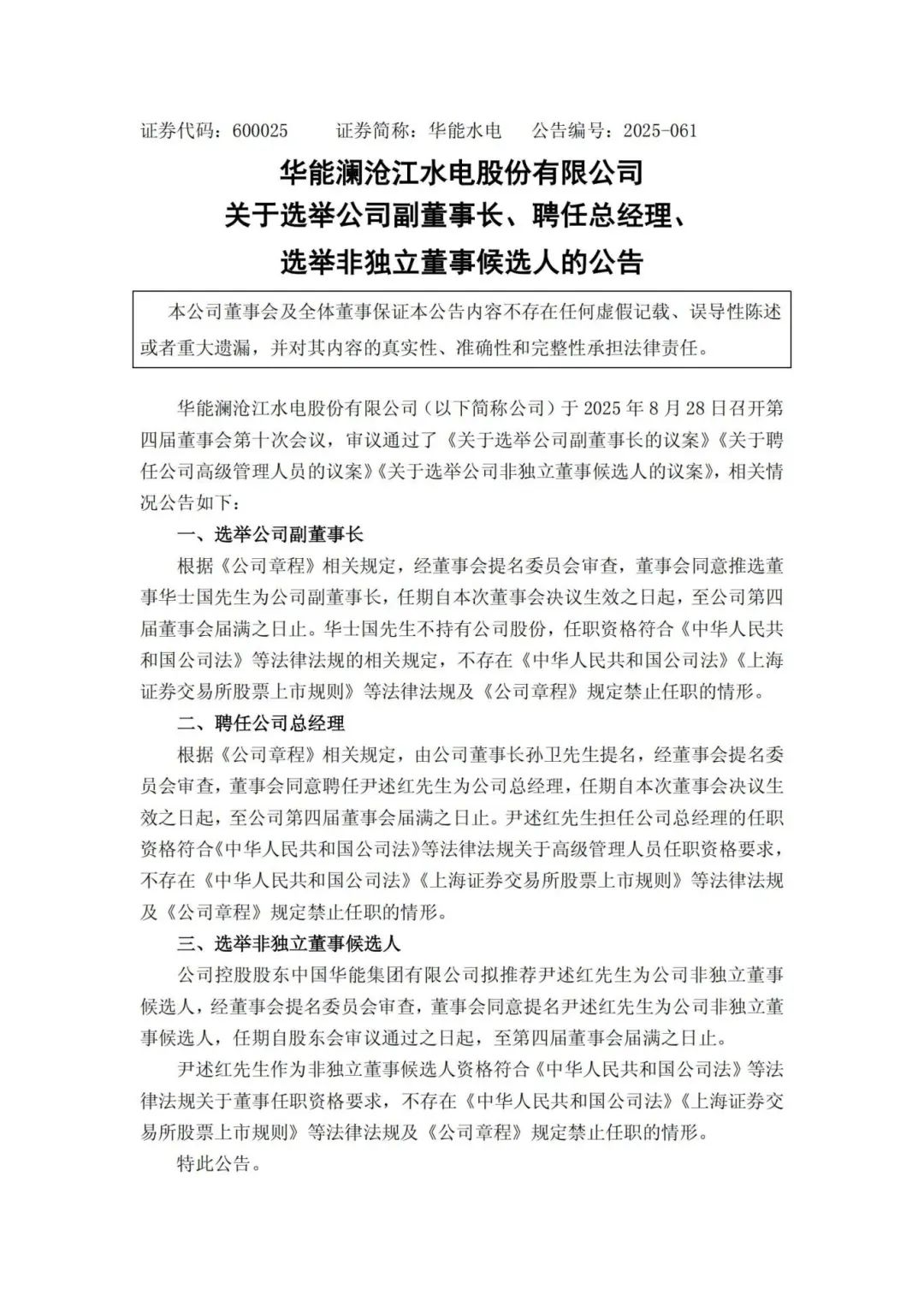 证券代码：600025　　证券简称：华能水电　　公告编号：2025-061

华能澜沧江水电股份有限公司
关于选举公司副董事长、聘任总经理、
选举非独立董事候选人的公告

本公司董事会及全体董事保证本公告内容不存在任何虚假记载、误导性陈述或者重大遗漏，并对其内容的真实性、准确性和完整性承担法律责任。

华能澜沧江水电股份有限公司（以下简称公司）于 2025 年 8 月 28 日召开第四届董事会第十次会议，审议通过了《关于选举公司副董事长的议案》《关于聘任公司高级管理人员的议案》《关于选举公司非独立董事候选人的议案》，相关情况公告如下：

一、选举公司副董事长

根据《公司章程》相关规定，经董事会提名委员会审查，董事会同意推选董事华士国先生为公司副董事长，任期自本次董事会决议生效之日起，至公司第四届董事会届满之日止。华士国先生不持有公司股份，任职资格符合《中华人民共和国公司法》等法律法规的相关规定，不存在《中华人民共和国公司法》《上海证券交易所股票上市规则》等法律法规及《公司章程》规定禁止任职的情形。

二、聘任公司总经理

根据《公司章程》相关规定，由公司董事长孙卫先生提名，经董事会提名委员会审查，董事会同意聘任尹述红先生为公司总经理，任期自本次董事会决议生效之日起，至公司第四届董事会届满之日止。尹述红先生担任公司总经理的任职资格符合《中华人民共和国公司法》等法律法规关于高级管理人员任职资格要求，不存在《中华人民共和国公司法》《上海证券交易所股票上市规则》等法律法规及《公司章程》规定禁止任职的情形。

三、选举非独立董事候选人

公司控股股东中国华能集团有限公司拟推荐尹述红先生为公司非独立董事候选人，经董事会提名委员会审查，董事会同意提名尹述红先生为公司非独立董事候选人，任期自股东会审议通过之日起，至第四届董事会届满之日止。

尹述红先生作为非独立董事候选人资格符合《中华人民共和国公司法》等法律法规关于董事任职资格要求，不存在《中华人民共和国公司法》《上海证券交易所股票上市规则》等法律法规及《公司章程》规定禁止任职的情形。

特此公告。